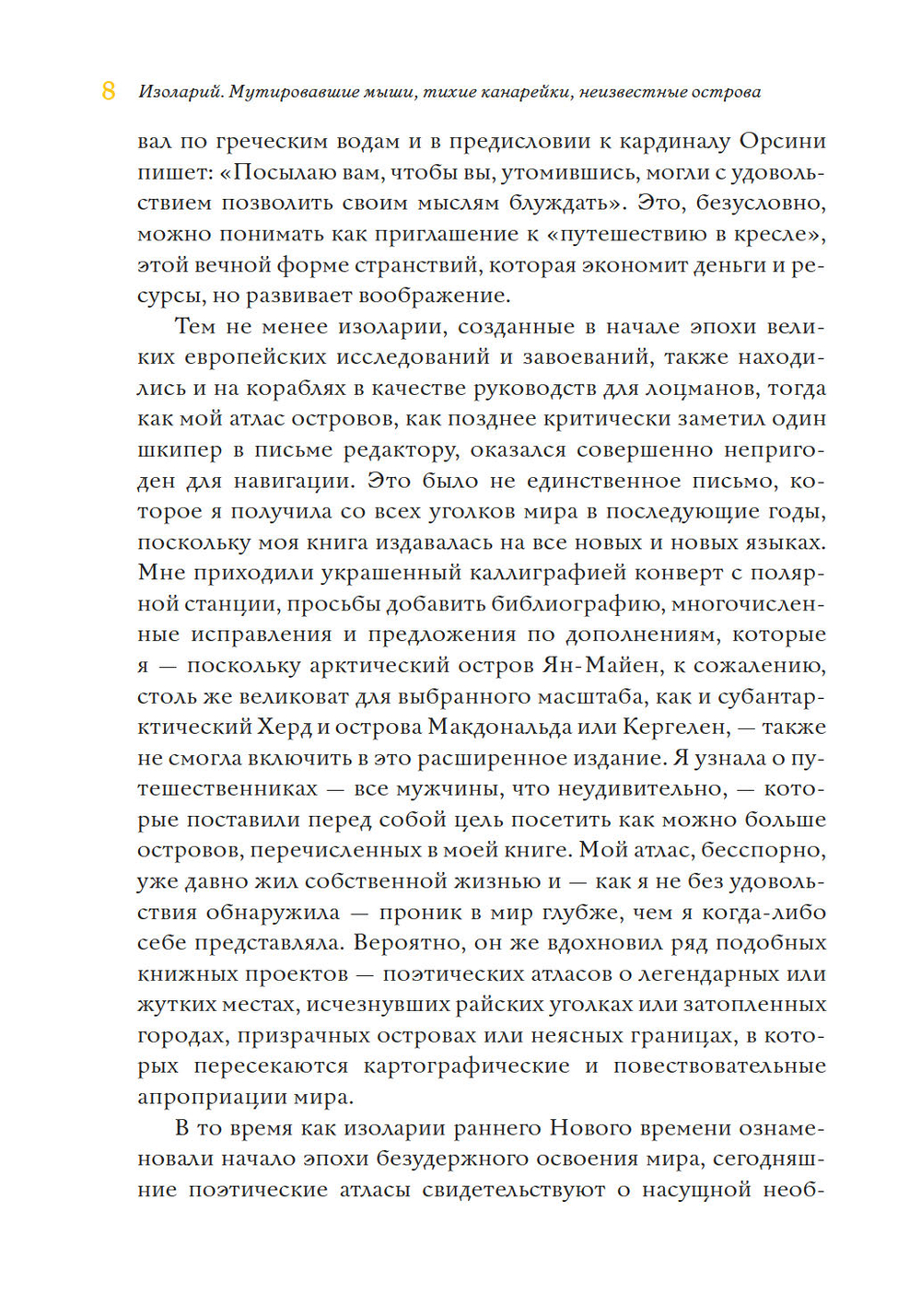 8 Изоларий. Мутировавшие мыши, тихие канарейки, неизвестные острова

вал по греческим водам и в предисловии к кардиналу Орсини пишет: «Посылаю вам, чтобы вы, утомившись, могли с удовольствием позволить своим мыслям блуждать». Это, безусловно, можно понимать как приглашение к «путешествию в кресле», этой вечной форме странствий, которая экономит деньги и ресурсы, но развивает воображение.

Тем не менее изоларии, созданные в начале эпохи великих европейских исследований и завоеваний, также находились и на кораблях в качестве руководств для лоцманов, тогда как мой атлас островов, как позднее критически заметил один шкипер в письме редактору, оказался совершенно непригоден для навигации. Это было не единственное письмо, которое я получила со всех уголков мира в последующие годы, поскольку моя книга издавалась на все новых и новых языках. Мне приходили украшенный каллиграфией конверт с полярной станции, просьбы добавить библиографию, многочисленные исправления и предложения по дополнениям, которые я — поскольку арктический остров Ян-Майен, к сожалению, столь же великоват для выбранного масштаба, как и субантарктический Херд и острова Макдональда или Кергелен, — также не смогла включить в это расширенное издание. Я узнала о путешественниках — все мужчины, что неудивительно, — которые поставили перед собой цель посетить как можно больше островов, перечисленных в моей книге. Мой атлас, бесспорно, уже давно жил собственной жизнью и — как я не без удовольствия обнаружила — проник в мир глубже, чем я когда-либо себе представляла. Вероятно, он же вдохновил ряд подобных книжных проектов — поэтических атласов о легендарных или жутких местах, исчезнувших райских уголках или затопленных городах, призрачных островах или неясных границах, в которых пересекаются картографические и повествовательные апроприации мира.

В то время как изоларии раннего Нового времени ознаменовали начало эпохи безудержного освоения мира, сегодняшние поэтические атласы свидетельствуют о насущной необ-